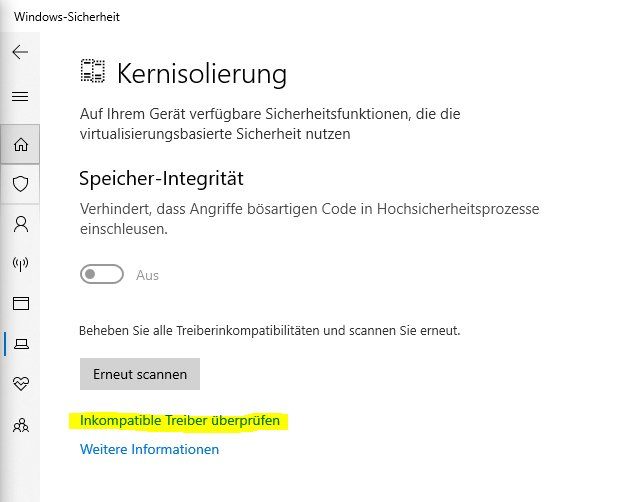 Windows-Sicherheit

Kernisolierung

Auf Ihrem Gerät verfügbare Sicherheitsfunktionen, die die virtualisierungsbasierte Sicherheit nutzen

Speicher-Integrität

Verhindert, dass Angriffe bösartigen Code in Hochsicherheitsprozesse einschleusen.

Aus

Beheben Sie alle Treiberinkompatibilitäten und scannen Sie erneut.

Erneut scannen

Inkompatible Treiber überprüfen

Weitere Informationen